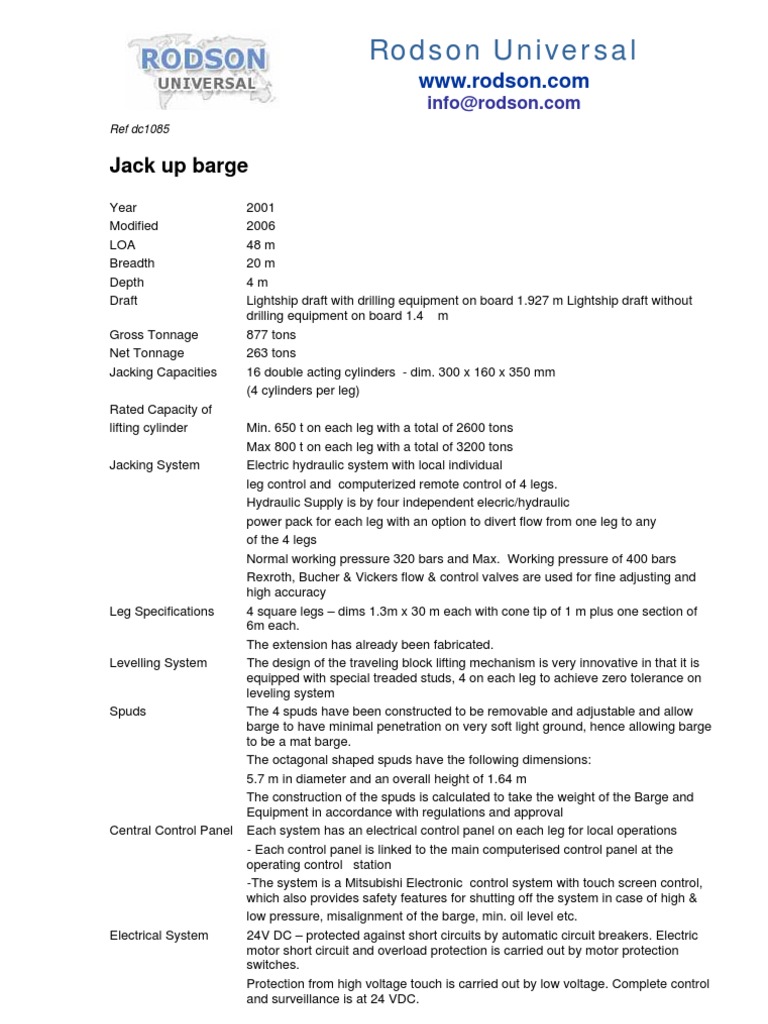 RODSON UNIVERSAL

Rodson Universal
www.rodson.com
info@rodson.com

Ref dc1085

Jack up barge

| | |
|---|---|
| Year | 2001 |
| Modified | 2006 |
| LOA | 48 m |
| Breadth | 20 m |
| Depth | 4 m |
| Draft | Lightship draft with drilling equipment on board 1.927 m Lightship draft without drilling equipment on board 1.4 m |
| Gross Tonnage | 877 tons |
| Net Tonnage | 263 tons |
| Jacking Capacities | 16 double acting cylinders - dim. 300 x 160 x 350 mm (4 cylinders per leg) |
| Rated Capacity of lifting cylinder | Min. 650 t on each leg with a total of 2600 tons Max 800 t on each leg with a total of 3200 tons |
| Jacking System | Electric hydraulic system with local individual leg control and computerized remote control of 4 legs. Hydraulic Supply is by four independent elecric/hydraulic power pack for each leg with an option to divert flow from one leg to any of the 4 legs Normal working pressure 320 bars and Max. Working pressure of 400 bars Rexroth, Bucher & Vickers flow & control valves are used for fine adjusting and high accuracy |
| Leg Specifications | 4 square legs – dims 1.3m x 30 m each with cone tip of 1 m plus one section of 6m each. The extension has already been fabricated. |
| Levelling System | The design of the traveling block lifting mechanism is very innovative in that it is equipped with special treaded studs, 4 on each leg to achieve zero tolerance on leveling system |
| Spuds | The 4 spuds have been constructed to be removable and adjustable and allow barge to have minimal penetration on very soft light ground, hence allowing barge to be a mat barge. The octagonal shaped spuds have the following dimensions: 5.7 m in diameter and an overall height of 1.64 m The construction of the spuds is calculated to take the weight of the Barge and Equipment in accordance with regulations and approval |
| Central Control Panel | Each system has an electrical control panel on each leg for local operations - Each control panel is linked to the main computerised control panel at the operating control station -The system is a Mitsubishi Electronic control system with touch screen control, which also provides safety features for shutting off the system in case of high & low pressure, misalignment of the barge, min. oil level etc. |
| Electrical System | 24V DC – protected against short circuits by automatic circuit breakers. Electric motor short circuit and overload protection is carried out by motor protection switches. Protection from high voltage touch is carried out by low voltage. Complete control and surveillance is at 24 VDC. |